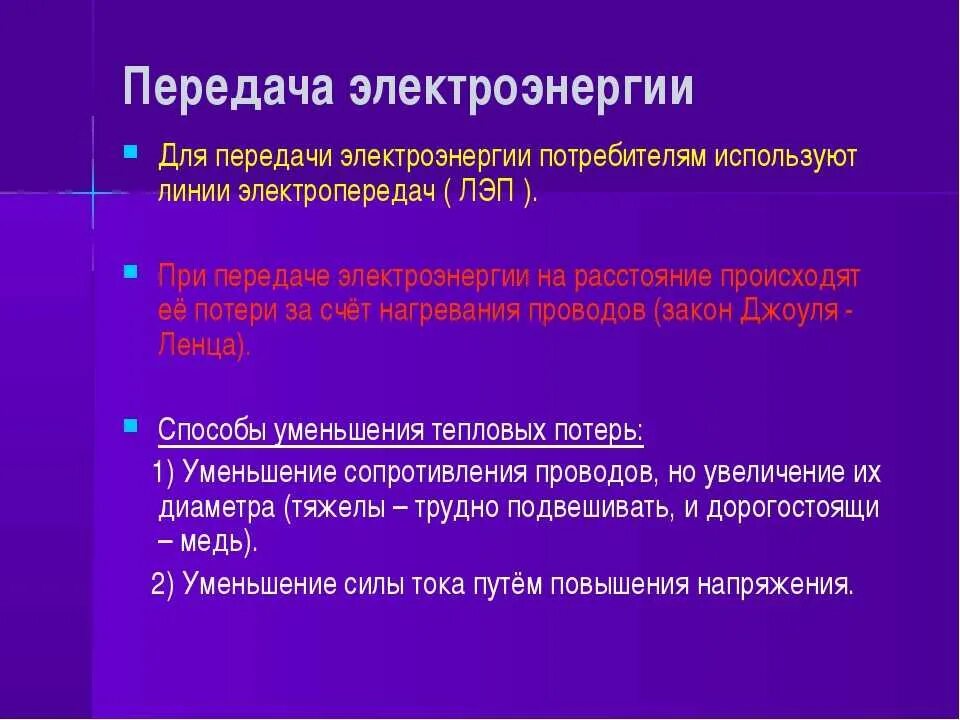 Передача электроэнергии

Для передачи электроэнергии потребителям используют линии электропередач ( ЛЭП ).

При передаче электроэнергии на расстояние происходят её потери за счёт нагревания проводов (закон Джоуля - Ленца).

Способы уменьшения тепловых потерь:

1) Уменьшение сопротивления проводов, но увеличение их диаметра (тяжелы – трудно подвешивать, и дорогостоящи – медь).

2) Уменьшение силы тока путём повышения напряжения.